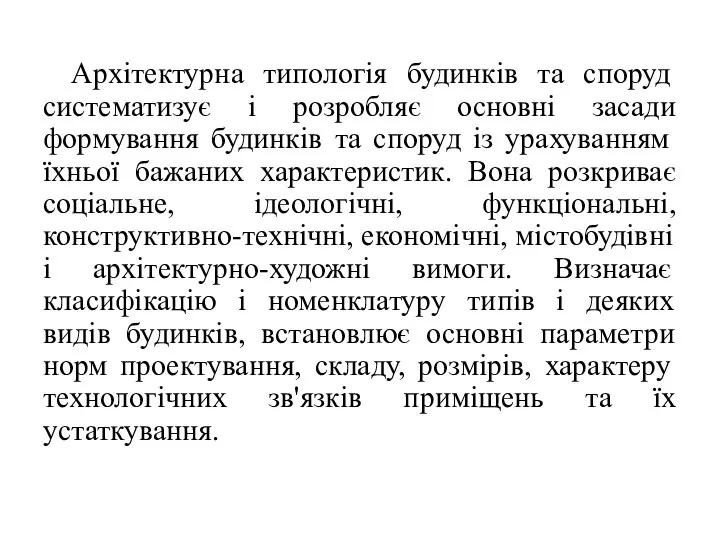 Архітектурна типологія будинків та споруд систематизує і розробляє основні засади формування будинків та споруд із урахуванням їхньої бажаних характеристик. Вона розкриває соціальне, ідеологічні, функціональні, конструктивно-технічні, економічні, містобудівні і архітектурно-художні вимоги. Визначає класифікацію і номенклатуру типів і деяких видів будинків, встановлює основні параметри норм проектування, складу, розмірів, характеру технологічних зв'язків приміщень та їх устаткування.